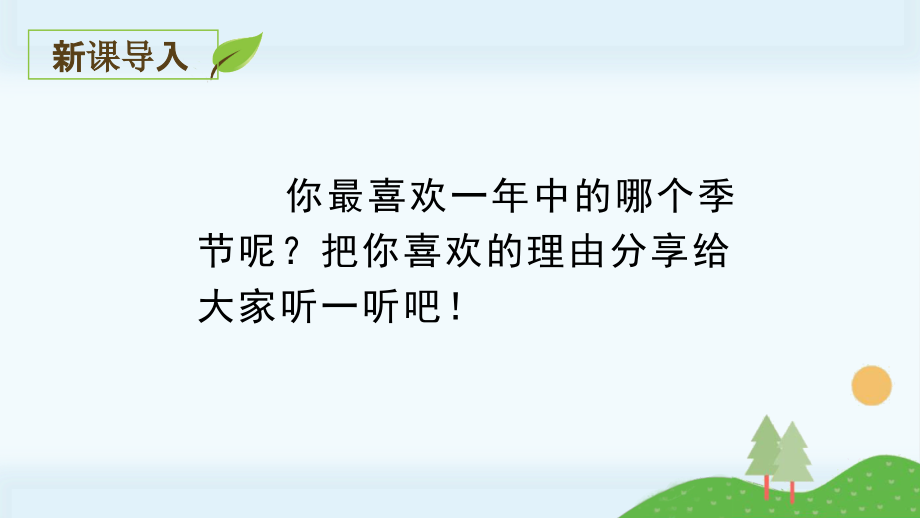 新课导入

你最喜欢一年中的哪个季节呢？把你喜欢的理由分享给大家听一听吧！